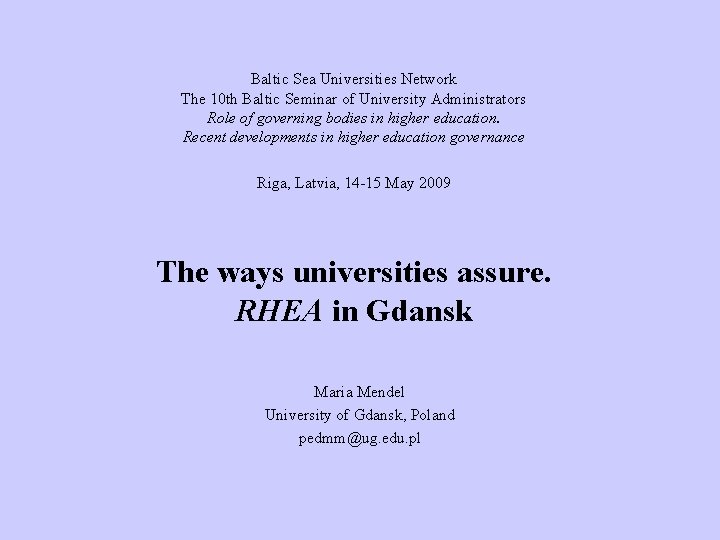 Baltic Sea Universities Network
The 10th Baltic Seminar of University Administrators
Role of governing bodies in higher education.
Recent developments in higher education governance

Riga, Latvia, 14-15 May 2009

The ways universities assure.
RHEA in Gdansk

Maria Mendel
University of Gdansk, Poland
pedmm@ug.edu.pl